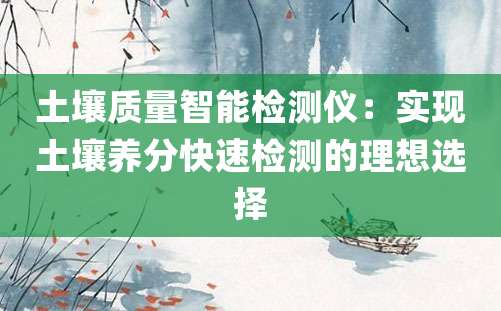 土壤质量智能检测仪：实现土壤养分快速检测的理想选择